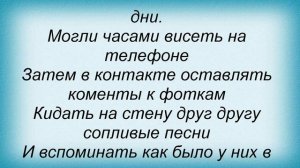 дни.
Могли часами висеть на телефоне
Затем в контакте оставлять коменты к фоткам
Кидать на стену друг другу сопливые песни
И вспоминать как было у них в